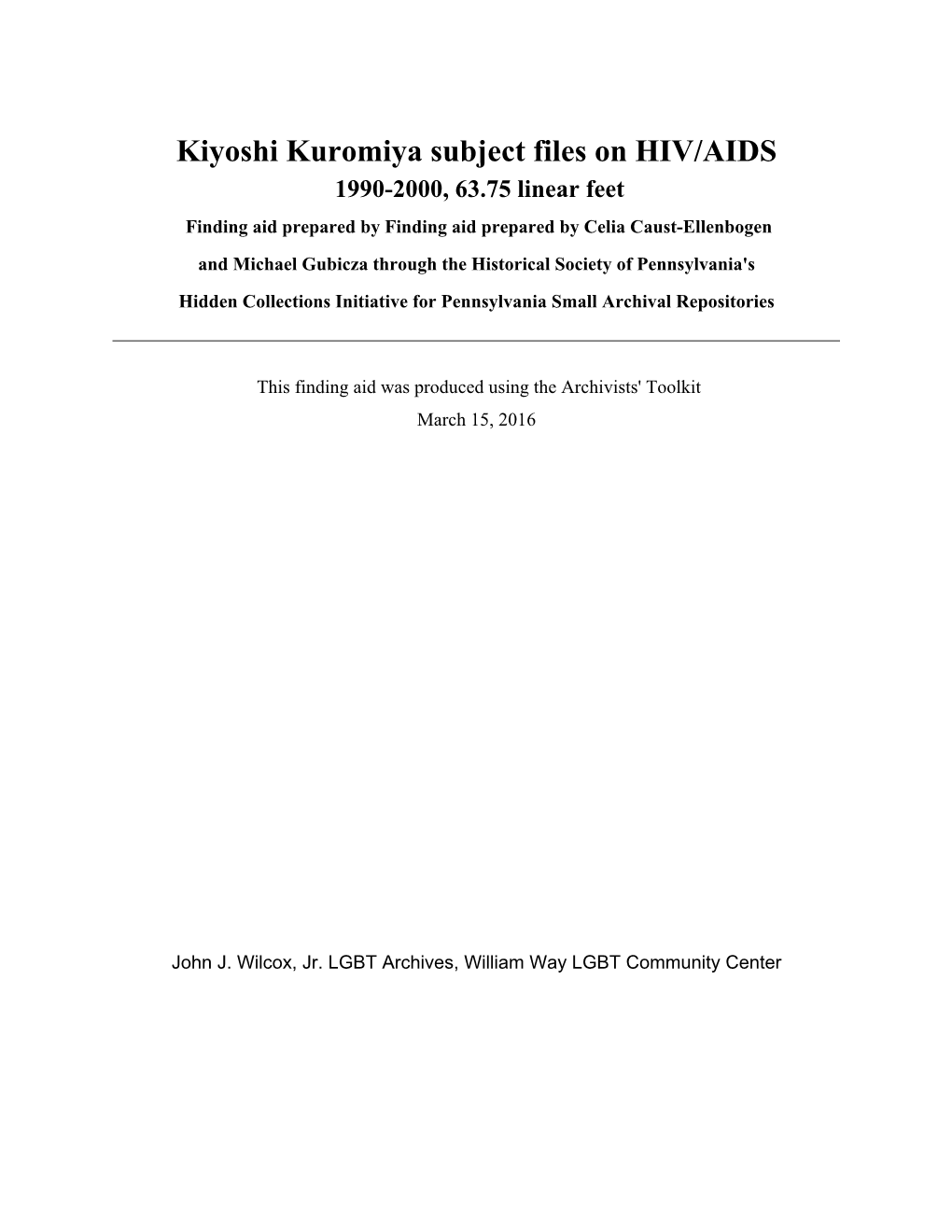 Kiyoshi Kuromiya subject files on HIV/AIDS
1990-2000, 63.75 linear feet
Finding aid prepared by Finding aid prepared by Celia Caust-Ellenbogen and Michael Gubicza through the Historical Society of Pennsylvania's Hidden Collections Initiative for Pennsylvania Small Archival Repositories

This finding aid was produced using the Archivists' Toolkit
March 15, 2016

John J. Wilcox, Jr. LGBT Archives, William Way LGBT Community Center